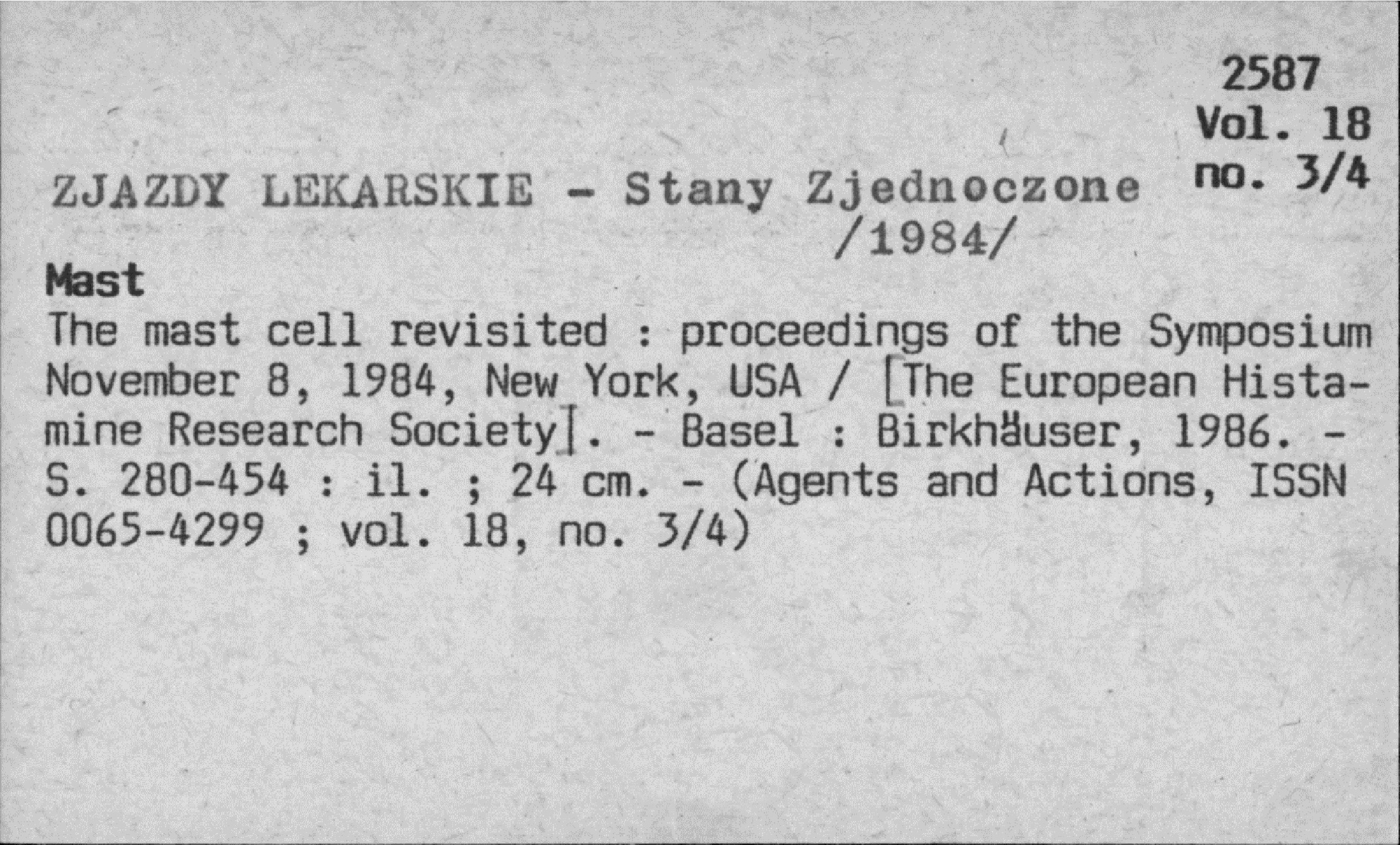 2587
Vol. 18
no. 3/4

ZJAZDY LEKARSKIE - Stany Zjednoczone
/1984/

Mast
The mast cell revisited : proceedings of the Symposium November 8, 1984, New York, USA / [The European Histamine Research Society]. - Basel : Birkhäuser, 1986. - S. 280-454 : il. ; 24 cm. - (Agents and Actions, ISSN 0065-4299 ; vol. 18, no. 3/4)